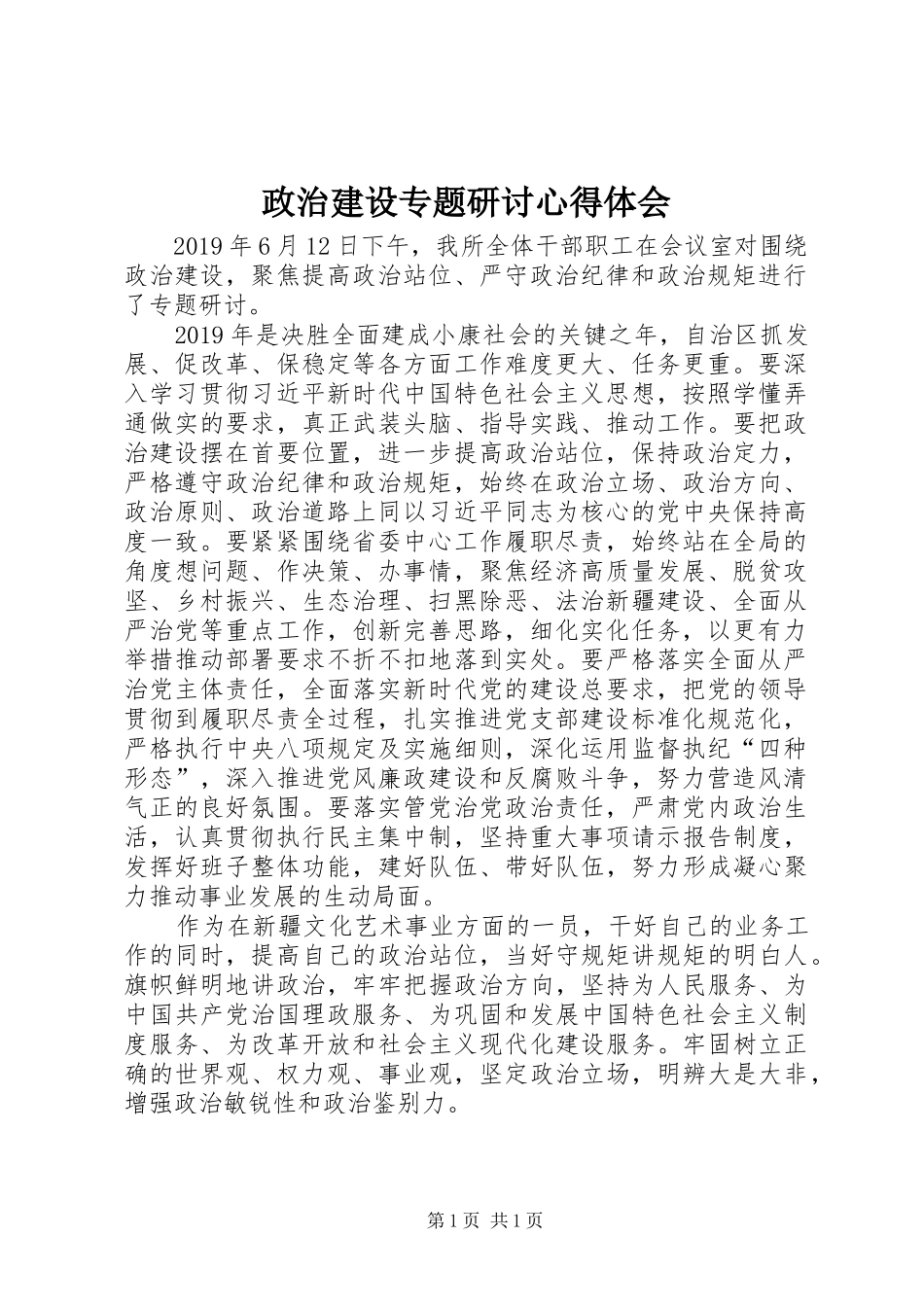 政治建设专题研讨心得体会

2019年6月12日下午，我所全体干部职工在会议室对围绕政治建设，聚焦提高政治站位、严守政治纪律和政治规矩进行了专题研讨。

2019年是决胜全面建成小康社会的关键之年，自治区抓发展、促改革、保稳定等各方面工作难度更大、任务更重。要深入学习贯彻习近平新时代中国特色社会主义思想，按照学懂弄通做实的要求，真正武装头脑、指导实践、推动工作。要把政治建设摆在首要位置，进一步提高政治站位，保持政治定力，严格遵守政治纪律和政治规矩，始终在政治立场、政治方向、政治原则、政治道路上同以习近平同志为核心的党中央保持高度一致。要紧紧围绕省委中心工作履职尽责，始终站在全局的角度想问题、作决策、办事情，聚焦经济高质量发展、脱贫攻坚、乡村振兴、生态治理、扫黑除恶、法治新疆建设、全面从严治党等重点工作，创新完善思路，细化实化任务，以更有力举措推动部署要求不折不扣地落到实处。要严格落实全面从严治党主体责任，全面落实新时代党的建设总要求，把党的领导贯彻到履职尽责全过程，扎实推进党支部建设标准化规范化，严格执行中央八项规定及实施细则，深化运用监督执纪“四种形态”，深入推进党风廉政建设和反腐败斗争，努力营造风清气正的良好氛围。要落实管党治党政治责任，严肃党内政治生活，认真贯彻执行民主集中制，坚持重大事项请示报告制度，发挥好班子整体功能，建好队伍、带好队伍，努力形成凝心聚力推动事业发展的生动局面。

作为在新疆文化艺术事业方面的一员，干好自己的业务工作的同时，提高自己的政治站位，当好守规矩讲规矩的明白人。旗帜鲜明地讲政治，牢牢把握政治方向，坚持为人民服务、为中国共产党治国理政服务、为巩固和发展中国特色社会主义制度服务、为改革开放和社会主义现代化建设服务。牢固树立正确的世界观、权力观、事业观，坚定政治立场，明辨大是大非，增强政治敏锐性和政治鉴别力。

第1页 共1页